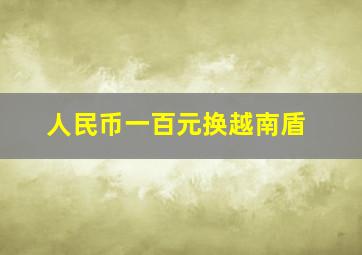 人民币一百元换越南盾